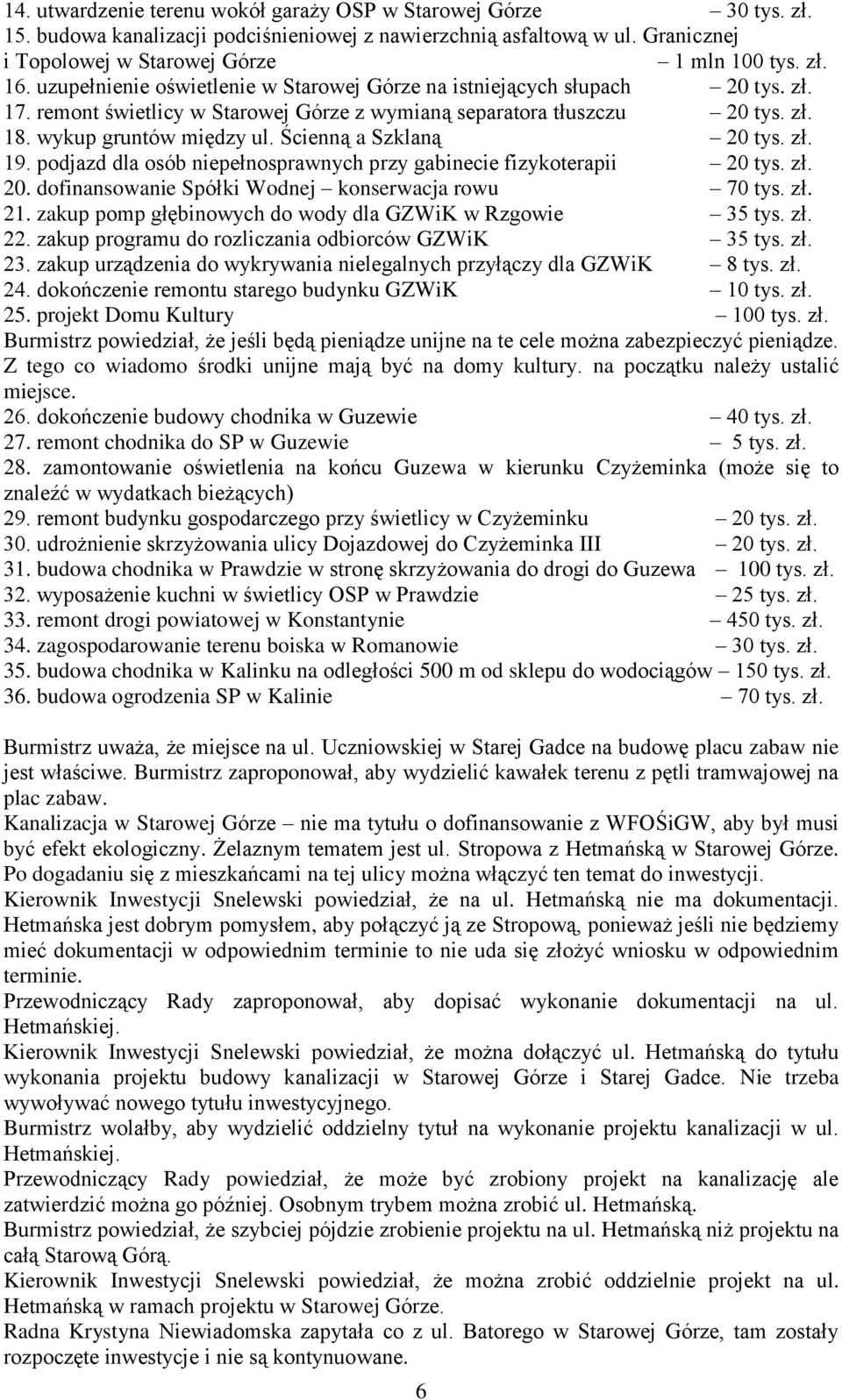 14. utwardzenie terenu wokół garaży OSP w Starowej Górze – 30 tys. zł.
15. budowa kanalizacji podciśnieniowej z nawierzchnią asfaltową w ul. Granicznej i Topolowej w Starowej Górze – 1 mln 100 tys. zł.
16. uzupełnienie oświetlenie w Starowej Górze na istniejących słupach – 20 tys. zł.
17. remont świetlicy w Starowej Górze z wymianą separatora tłuszczu – 20 tys. zł.
18. wykup gruntów między ul. Ścienną a Szklaną – 20 tys. zł.
19. podjazd dla osób niepełnosprawnych przy gabinecie fizykoterapii – 20 tys. zł.
20. dofinansowanie Spółki Wodnej – konserwacja rowu – 70 tys. zł.
21. zakup pomp głębinowych do wody dla GZWiK w Rzgowie – 35 tys. zł.
22. zakup programu do rozliczania odbiorców GZWiK – 35 tys. zł.
23. zakup urządzenia do wykrywania nielegalnych przyłączy dla GZWiK – 8 tys. zł.
24. dokończenie remontu starego budynku GZWiK – 10 tys. zł.
25. projekt Domu Kultury – 100 tys. zł.
Burmistrz powiedział, że jeśli będą pieniądze unijne na te cele można zabezpieczyć pieniądze. Z tego co wiadomo środki unijne mają być na domy kultury. na początku należy ustalić miejsce.
26. dokończenie budowy chodnika w Guzewie – 40 tys. zł.
27. remont chodnika do SP w Guzewie – 5 tys. zł.
28. zamontowanie oświetlenia na końcu Guzewa w kierunku Czyżeminka (może się to znaleźć w wydatkach bieżących)
29. remont budynku gospodarczego przy świetlicy w Czyżeminku – 20 tys. zł.
30. udrożnienie skrzyżowania ulicy Dojazdowej do Czyżeminka III – 20 tys. zł.
31. budowa chodnika w Prawdzie w stronę skrzyżowania do drogi do Guzewa – 100 tys. zł.
32. wyposażenie kuchni w świetlicy OSP w Prawdzie – 25 tys. zł.
33. remont drogi powiatowej w Konstantynie – 450 tys. zł.
34. zagospodarowanie terenu boiska w Romanowie – 30 tys. zł.
35. budowa chodnika w Kalinku na odległości 500 m od sklepu do wodociągów – 150 tys. zł.
36. budowa ogrodzenia SP w Kalinie – 70 tys. zł.

Burmistrz uważa, że miejsce na ul. Uczniowskiej w Starej Gadce na budowę placu zabaw nie jest właściwe. Burmistrz zaproponował, aby wydzielić kawałek terenu z pętli tramwajowej na plac zabaw.
Kanalizacja w Starowej Górze – nie ma tytułu o dofinansowanie z WFOŚiGW, aby był musi być efekt ekologiczny. Żelaznym tematem jest ul. Stropowa z Hetmańską w Starowej Górze. Po dogadaniu się z mieszkańcami na tej ulicy można włączyć ten temat do inwestycji.
Kierownik Inwestycji Snelewski powiedział, że na ul. Hetmańską nie ma dokumentacji. Hetmańska jest dobrym pomysłem, aby połączyć ją ze Stropową, ponieważ jeśli nie będziemy mieć dokumentacji w odpowiednim terminie to nie uda się złożyć wniosku w odpowiednim terminie.
Przewodniczący Rady zaproponował, aby dopisać wykonanie dokumentacji na ul. Hetmańskiej.
Kierownik Inwestycji Snelewski powiedział, że można dołączyć ul. Hetmańską do tytułu wykonania projektu budowy kanalizacji w Starowej Górze i Starej Gadce. Nie trzeba wywoływać nowego tytułu inwestycyjnego.
Burmistrz wolałby, aby wydzielić oddzielny tytuł na wykonanie projektu kanalizacji w ul. Hetmańskiej.
Przewodniczący Rady powiedział, że może być zrobiony projekt na kanalizację ale zatwierdzić można go później. Osobnym trybem można zrobić ul. Hetmańską.
Burmistrz powiedział, że szybciej pójdzie zrobienie projektu na ul. Hetmańską niż projektu na całą Starową Górą.
Kierownik Inwestycji Snelewski powiedział, że można zrobić oddzielnie projekt na ul. Hetmańską w ramach projektu w Starowej Górze.
Radna Krystyna Niewiadomska zapytała co z ul. Batorego w Starowej Górze, tam zostały rozpoczęte inwestycje i nie są kontynuowane.

6